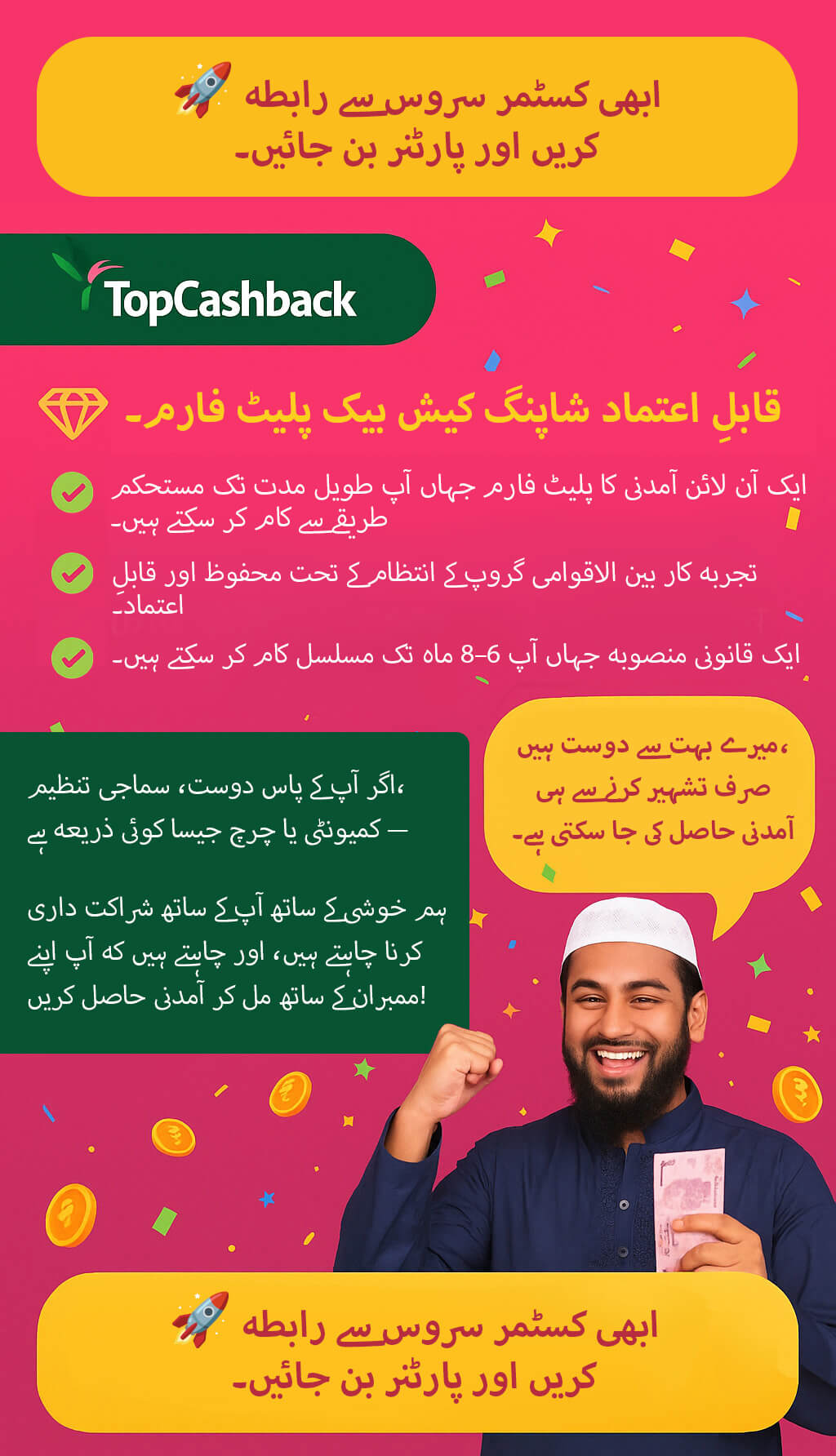 ابھی کسٹمر سروس سے رابطہ کریں اور پارٹنر بن جائیں۔

TopCashback

قابلِ اعتماد شاپنگ کیش بیک پلیٹ فارم۔

ایک آن لائن آمدنی کا پلیٹ فارم جہاں آپ طویل مدت تک مستحکم طریقے سے کام کر سکتے ہیں۔

تجربہ کار بین الاقوامی گروپ کے انتظام کے تحت محفوظ اور قابلِ اعتماد۔

ایک قانونی منصوبہ جہاں آپ 6–8 ماہ تک مسلسل کام کر سکتے ہیں۔

اگر آپ کے پاس دوست، سماجی تنظیم، کمیونٹی یا چرچ جیسا کوئی ذریعہ ہے —

ہم خوشی کے ساتھ آپ کے ساتھ شراکت داری کرنا چاہتے ہیں، اور چاہتے ہیں کہ آپ اپنے ممبران کے ساتھ مل کر آمدنی حاصل کریں!

میرے بہت سے دوست ہیں، صرف تشہیر کرنے سے ہی آمدنی حاصل کی جا سکتی ہے۔

ابھی کسٹمر سروس سے رابطہ کریں اور پارٹنر بن جائیں۔